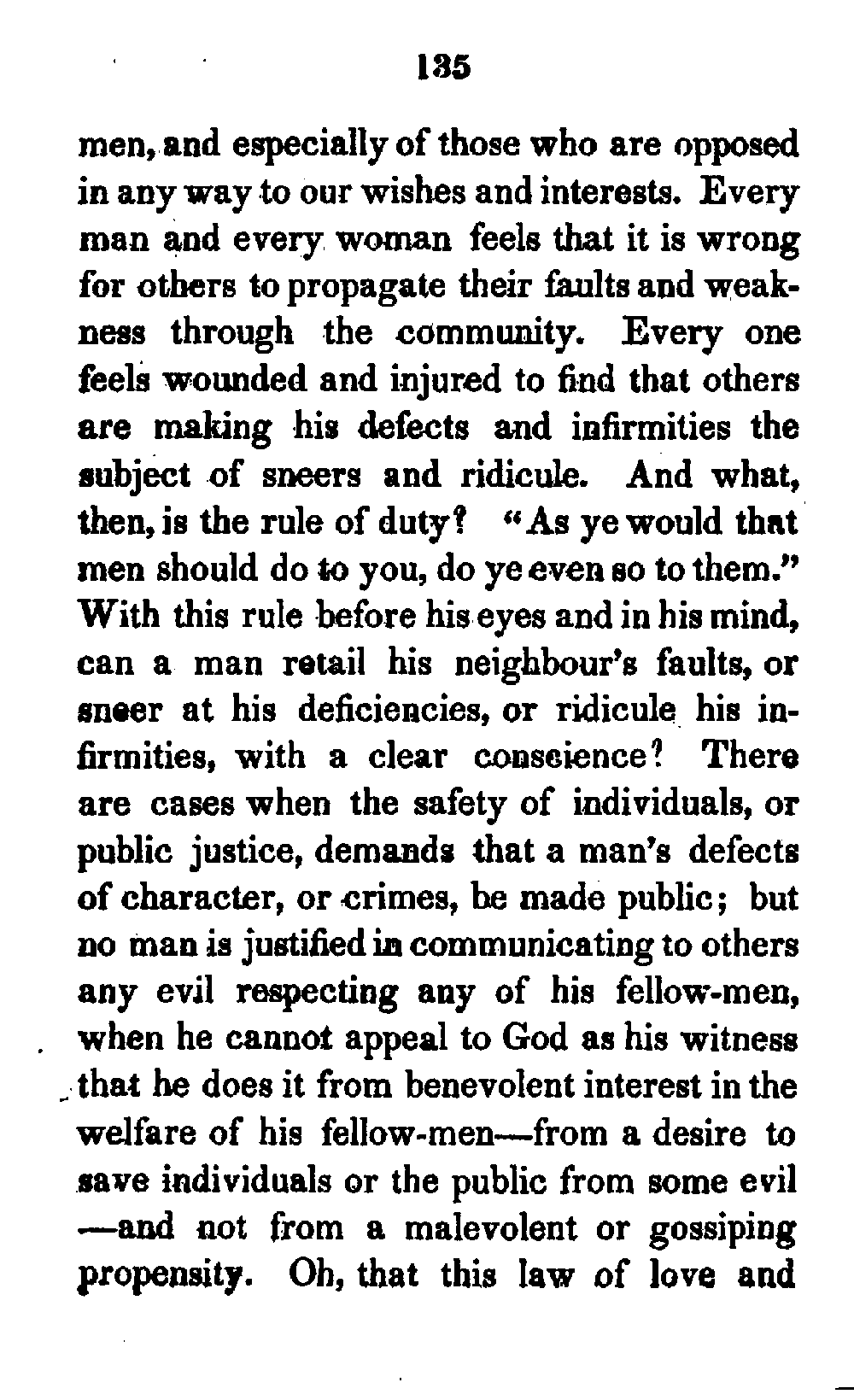 135

men, and especially of those who are opposed in any way to our wishes and interests. Every man and every woman feels that it is wrong for others to propagate their faults and weakness through the community. Every one feels wounded and injured to find that others are making his defects and infirmities the subject of sneers and ridicule. And what, then, is the rule of duty? "As ye would that men should do to you, do ye even so to them." With this rule before his eyes and in his mind, can a man retail his neighbour's faults, or sneer at his deficiencies, or ridicule his infirmities, with a clear conscience? There are cases when the safety of individuals, or public justice, demands that a man's defects of character, or crimes, be made public; but no man is justified in communicating to others any evil respecting any of his fellow-men, when he cannot appeal to God as his witness that he does it from benevolent interest in the welfare of his fellow-men—from a desire to save individuals or the public from some evil —and not from a malevolent or gossiping propensity. Oh, that this law of love and